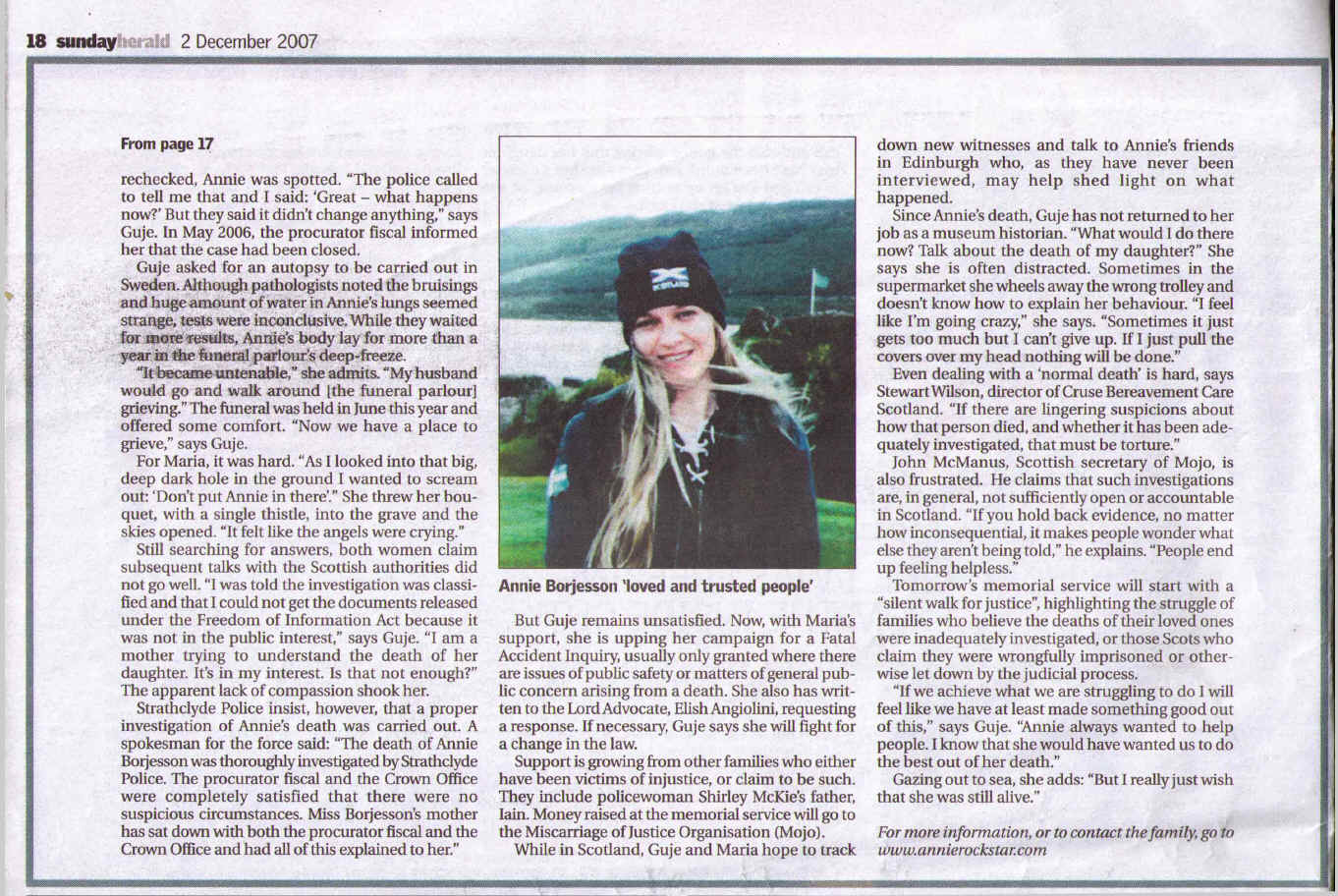 18 sundayherald 2 December 2007

From page 17

rechecked, Annie was spotted. "The police called to tell me that and I said: 'Great – what happens now?' But they said it didn't change anything," says Guje. In May 2006, the procurator fiscal informed her that the case had been closed.

Guje asked for an autopsy to be carried out in Sweden. Although pathologists noted the bruisings and huge amount of water in Annie's lungs seemed strange, tests were inconclusive. While they waited for more results, Annie's body lay for more than a year in the funeral parlour's deep-freeze.

"It became untenable," she admits. "My husband would go and walk around [the funeral parlour] grieving." The funeral was held in June this year and offered some comfort. "Now we have a place to grieve," says Guje.

For Maria, it was hard. "As I looked into that big, deep dark hole in the ground I wanted to scream out: 'Don't put Annie in there'." She threw her bouquet, with a single thistle, into the grave and the skies opened. "It felt like the angels were crying."

Still searching for answers, both women claim subsequent talks with the Scottish authorities did not go well. "I was told the investigation was classified and that I could not get the documents released under the Freedom of Information Act because it was not in the public interest," says Guje. "I am a mother trying to understand the death of her daughter. It's in my interest. Is that not enough?" The apparent lack of compassion shook her.

Strathclyde Police insist, however, that a proper investigation of Annie's death was carried out. A spokesman for the force said: "The death of Annie Borjesson was thoroughly investigated by Strathclyde Police. The procurator fiscal and the Crown Office were completely satisfied that there were no suspicious circumstances. Miss Borjesson's mother has sat down with both the procurator fiscal and the Crown Office and had all of this explained to her."

SCOTLAND

Annie Borjesson 'loved and trusted people'

But Guje remains unsatisfied. Now, with Maria's support, she is upping her campaign for a Fatal Accident Inquiry, usually only granted where there are issues of public safety or matters of general public concern arising from a death. She also has written to the Lord Advocate, Elish Angiolini, requesting a response. If necessary, Guje says she will fight for a change in the law.

Support is growing from other families who either have been victims of injustice, or claim to be such. They include policewoman Shirley McKie's father, Iain. Money raised at the memorial service will go to the Miscarriage of Justice Organisation (Mojo).

While in Scotland, Guje and Maria hope to track down new witnesses and talk to Annie's friends in Edinburgh who, as they have never been interviewed, may help shed light on what happened.

Since Annie's death, Guje has not returned to her job as a museum historian. "What would I do there now? Talk about the death of my daughter?" She says she is often distracted. Sometimes in the supermarket she wheels away the wrong trolley and doesn't know how to explain her behaviour. "I feel like I'm going crazy," she says. "Sometimes it just gets too much but I can't give up. If I just pull the covers over my head nothing will be done."

Even dealing with a 'normal death' is hard, says Stewart Wilson, director of Cruse Bereavement Care Scotland. "If there are lingering suspicions about how that person died, and whether it has been adequately investigated, that must be torture."

John McManus, Scottish secretary of Mojo, is also frustrated. He claims that such investigations are, in general, not sufficiently open or accountable in Scotland. "If you hold back evidence, no matter how inconsequential, it makes people wonder what else they aren't being told," he explains. "People end up feeling helpless."

Tomorrow's memorial service will start with a "silent walk for justice", highlighting the struggle of families who believe the deaths of their loved ones were inadequately investigated, or those Scots who claim they were wrongfully imprisoned or otherwise let down by the judicial process.

"If we achieve what we are struggling to do I will feel like we have at least made something good out of this," says Guje. "Annie always wanted to help people. I know that she would have wanted us to do the best out of her death."

Gazing out to sea, she adds: "But I really just wish that she was still alive."

For more information, or to contact the family, go to www.annierockstar.com